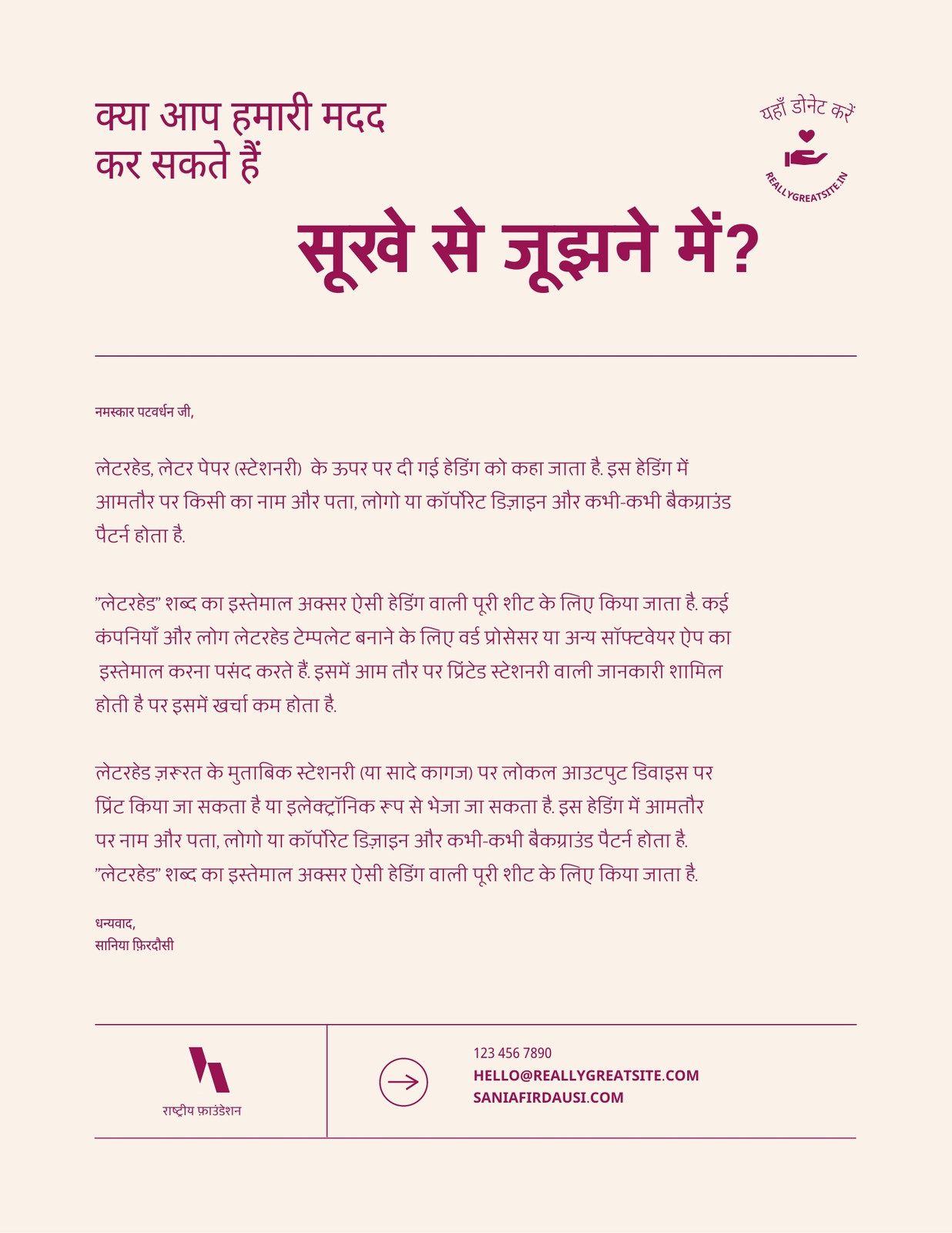 क्या आप हमारी मदद कर सकते हैं

यहाँ डोनेट करें
REALLYGREATSITE.IN

सूखे से जूझने में?

नमस्कार पटवर्धन जी,

लेटरहेड, लेटर पेपर (स्टेशनरी) के ऊपर पर दी गई हेडिंग को कहा जाता है. इस हेडिंग में आमतौर पर किसी का नाम और पता, लोगो या कॉर्पोरेट डिज़ाइन और कभी-कभी बैकग्राउंड पैटर्न होता है.

"लेटरहेड" शब्द का इस्तेमाल अक्सर ऐसी हेडिंग वाली पूरी शीट के लिए किया जाता है. कई कंपनियाँ और लोग लेटरहेड टेम्पलेट बनाने के लिए वर्ड प्रोसेसर या अन्य सॉफ्टवेयर ऐप का इस्तेमाल करना पसंद करते हैं. इसमें आम तौर पर प्रिंटेड स्टेशनरी वाली जानकारी शामिल होती है पर इसमें खर्चा कम होता है.

लेटरहेड ज़रूरत के मुताबिक स्टेशनरी (या सादे कागज) पर लोकल आउटपुट डिवाइस पर प्रिंट किया जा सकता है या इलेक्ट्रॉनिक रूप से भेजा जा सकता है. इस हेडिंग में आमतौर पर नाम और पता, लोगो या कॉर्पोरेट डिज़ाइन और कभी-कभी बैकग्राउंड पैटर्न होता है. "लेटरहेड" शब्द का इस्तेमाल अक्सर ऐसी हेडिंग वाली पूरी शीट के लिए किया जाता है.

धन्यवाद,
सानिया फ़िरदौसी

राष्ट्रीय फ़ाउंडेशन

123 456 7890
HELLO@REALLYGREATSITE.COM
SANIAFIRDAUSI.COM